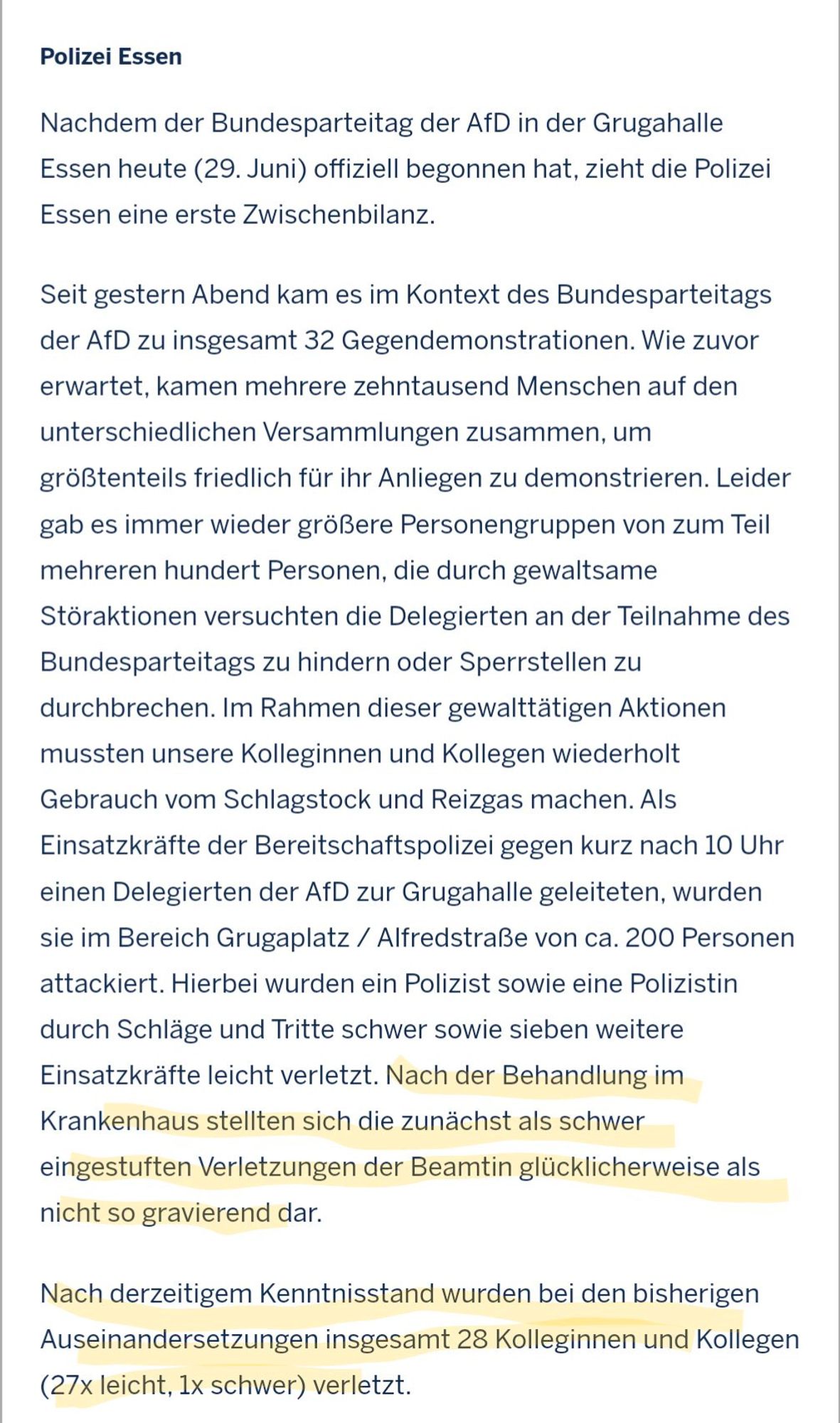 Polizei Essen

Nachdem der Bundesparteitag der AfD in der Grugahalle Essen heute (29. Juni) offiziell begonnen hat, zieht die Polizei Essen eine erste Zwischenbilanz.

Seit gestern Abend kam es im Kontext des Bundesparteitags der AfD zu insgesamt 32 Gegendemonstrationen. Wie zuvor erwartet, kamen mehrere zehntausend Menschen auf den unterschiedlichen Versammlungen zusammen, um größtenteils friedlich für ihr Anliegen zu demonstrieren. Leider gab es immer wieder größere Personengruppen von zum Teil mehreren hundert Personen, die durch gewaltsame Störaktionen versuchten die Delegierten an der Teilnahme des Bundesparteitags zu hindern oder Sperrstellen zu durchbrechen. Im Rahmen dieser gewalttätigen Aktionen mussten unsere Kolleginnen und Kollegen wiederholt Gebrauch vom Schlagstock und Reizgas machen. Als Einsatzkräfte der Bereitschaftspolizei gegen kurz nach 10 Uhr einen Delegierten der AfD zur Grugahalle geleiteten, wurden sie im Bereich Grugaplatz / Alfredstraße von ca. 200 Personen attackiert. Hierbei wurden ein Polizist sowie eine Polizistin durch Schläge und Tritte schwer sowie sieben weitere Einsatzkräfte leicht verletzt. Nach der Behandlung im Krankenhaus stellten sich die zunächst als schwer eingestuften Verletzungen der Beamtin glücklicherweise als nicht so gravierend dar.

Nach derzeitigem Kenntnisstand wurden bei den bisherigen Auseinandersetzungen insgesamt 28 Kolleginnen und Kollegen (27x leicht, 1x schwer) verletzt.